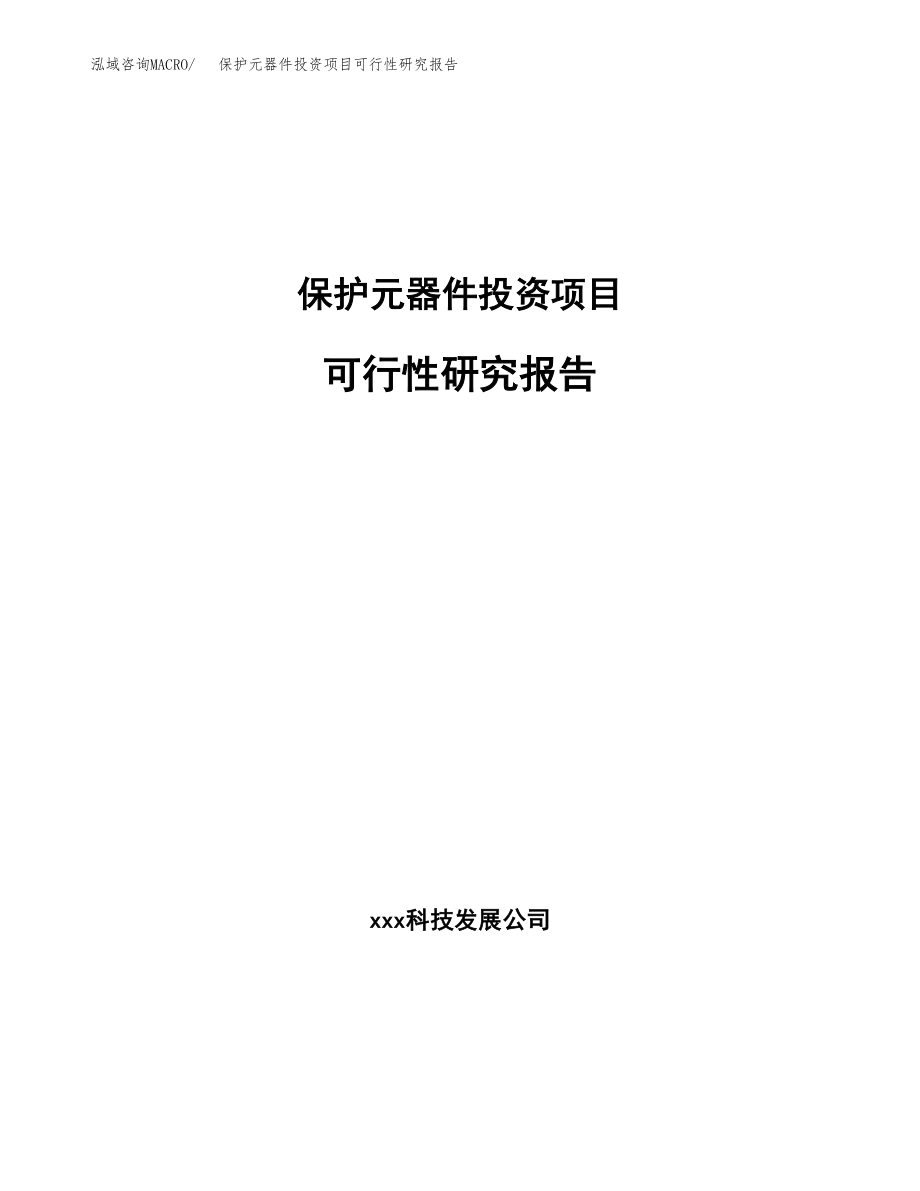 泓域咨询MACRO/ 保护元器件投资项目可行性研究报告

保护元器件投资项目

可行性研究报告

xxx科技发展公司